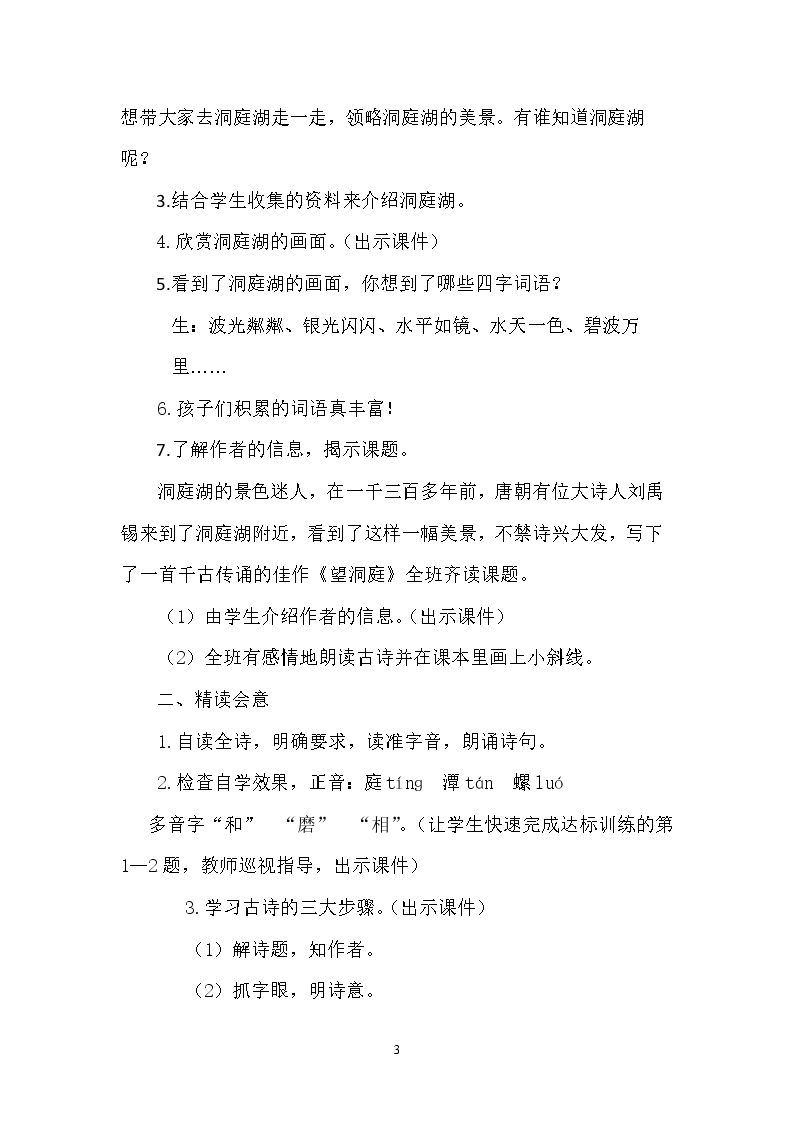 想带大家去洞庭湖走一走，领略洞庭湖的美景。有谁知道洞庭湖呢？

3.结合学生收集的资料来介绍洞庭湖。

4.欣赏洞庭湖的画面。（出示课件）

5.看到了洞庭湖的画面，你想到了哪些四字词语？

生：波光粼粼、银光闪闪、水平如镜、水天一色、碧波万里……

6.孩子们积累的词语真丰富！

7.了解作者的信息，揭示课题。

洞庭湖的景色迷人，在一千三百多年前，唐朝有位大诗人刘禹锡来到了洞庭湖附近，看到了这样一幅美景，不禁诗兴大发，写下了一首千古传诵的佳作《望洞庭》全班齐读课题。

（1）由学生介绍作者的信息。（出示课件）

（2）全班有感情地朗读古诗并在课本里画上小斜线。

二、精读会意

1.自读全诗，明确要求，读准字音，朗诵诗句。

2.检查自学效果，正音：庭tíng 潭tán 螺luó

多音字“和” “磨” “相”。（让学生快速完成达标训练的第1—2题，教师巡视指导，出示课件）

3.学习古诗的三大步骤。（出示课件）

（1）解诗题，知作者。

（2）抓字眼，明诗意。

3